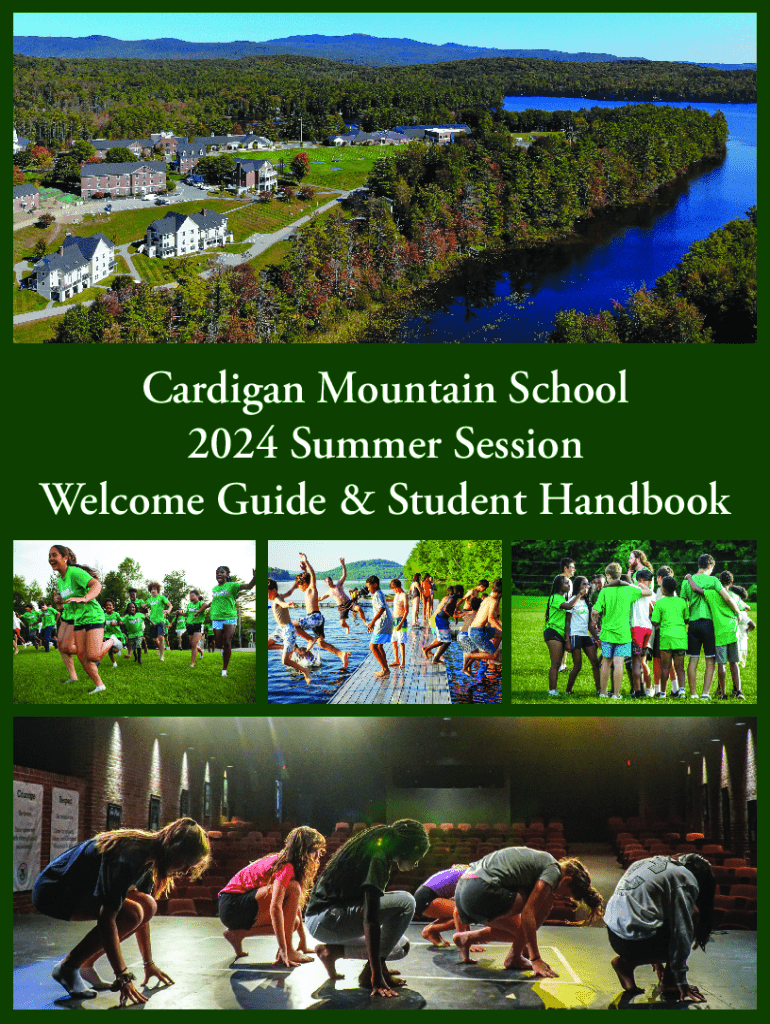 Cardigan Mountain School
2024 Summer Session
Welcome Guide & Student Handbook